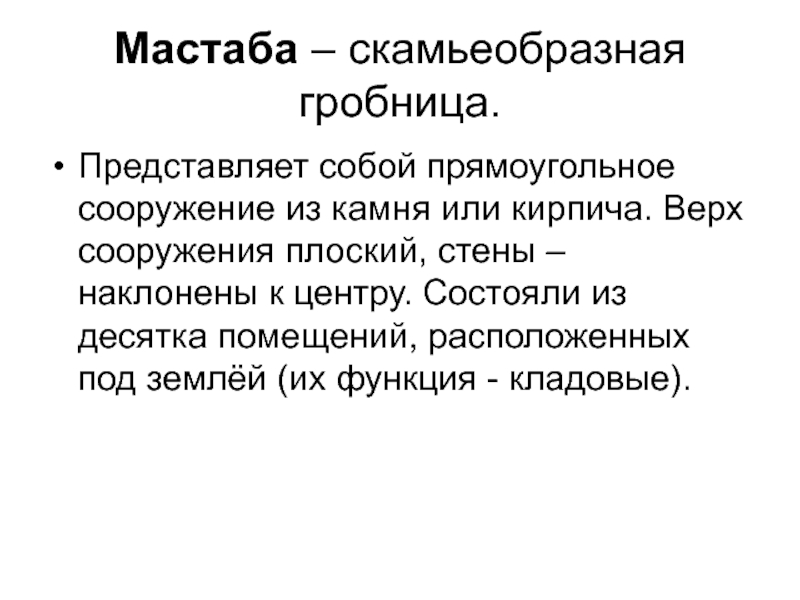 Мастаба – скамьеобразная гробница.

• Представляет собой прямоугольное сооружение из камня или кирпича. Верх сооружения плоский, стены – наклонены к центру. Состояли из десятка помещений, расположенных под землёй (их функция - кладовые).